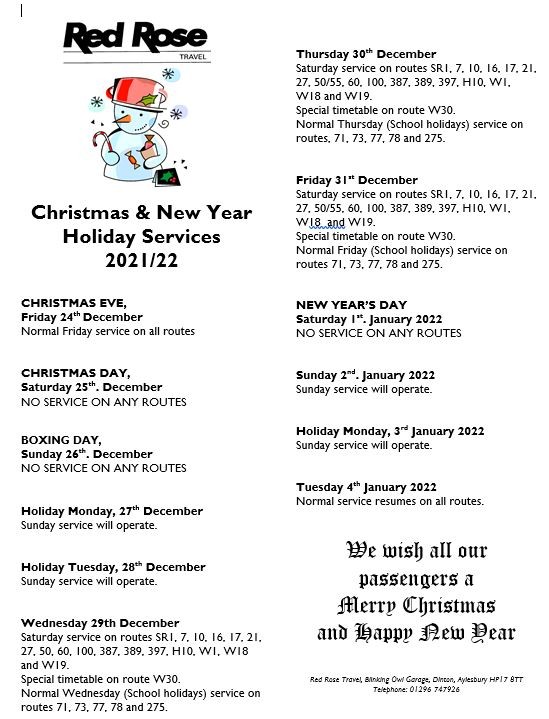 Red Rose
TRAVEL

Christmas & New Year Holiday Services 2021/22

CHRISTMAS EVE,
Friday 24$^{th}$ December
Normal Friday service on all routes

CHRISTMAS DAY,
Saturday 25$^{th}$. December
NO SERVICE ON ANY ROUTES

BOXING DAY,
Sunday 26$^{th}$. December
NO SERVICE ON ANY ROUTES

Holiday Monday, 27$^{th}$ December
Sunday service will operate.

Holiday Tuesday, 28$^{th}$ December
Sunday service will operate.

Wednesday 29th December
Saturday service on routes SR1, 7, 10, 16, 17, 21, 27, 50, 60, 100, 387, 389, 397, H10, W1, W18 and W19.
Special timetable on route W30.
Normal Wednesday (School holidays) service on routes 71, 73, 77, 78 and 275.

Thursday 30$^{th}$ December
Saturday service on routes SR1, 7, 10, 16, 17, 21, 27, 50/55, 60, 100, 387, 389, 397, H10, W1, W18 and W19.
Special timetable on route W30.
Normal Thursday (School holidays) service on routes, 71, 73, 77, 78 and 275.

Friday 31$^{st}$ December
Saturday service on routes SR1, 7, 10, 16, 17, 21, 27, 50/55, 60, 100, 387, 389, 397, H10, W1, W18 and W19.
Special timetable on route W30.
Normal Friday (School holidays) service on routes 71, 73, 77, 78 and 275.

NEW YEAR'S DAY
Saturday 1$^{st}$. January 2022
NO SERVICE ON ANY ROUTES

Sunday 2$^{nd}$. January 2022
Sunday service will operate.

Holiday Monday, 3$^{rd}$ January 2022
Sunday service will operate.

Tuesday 4$^{th}$ January 2022
Normal service resumes on all routes.

We wish all our passengers a Merry Christmas and Happy New Year

Red Rose Travel, Blinking Owl Garage, Dinton, Aylesbury HP17 8TT
Telephone: 01296 747926